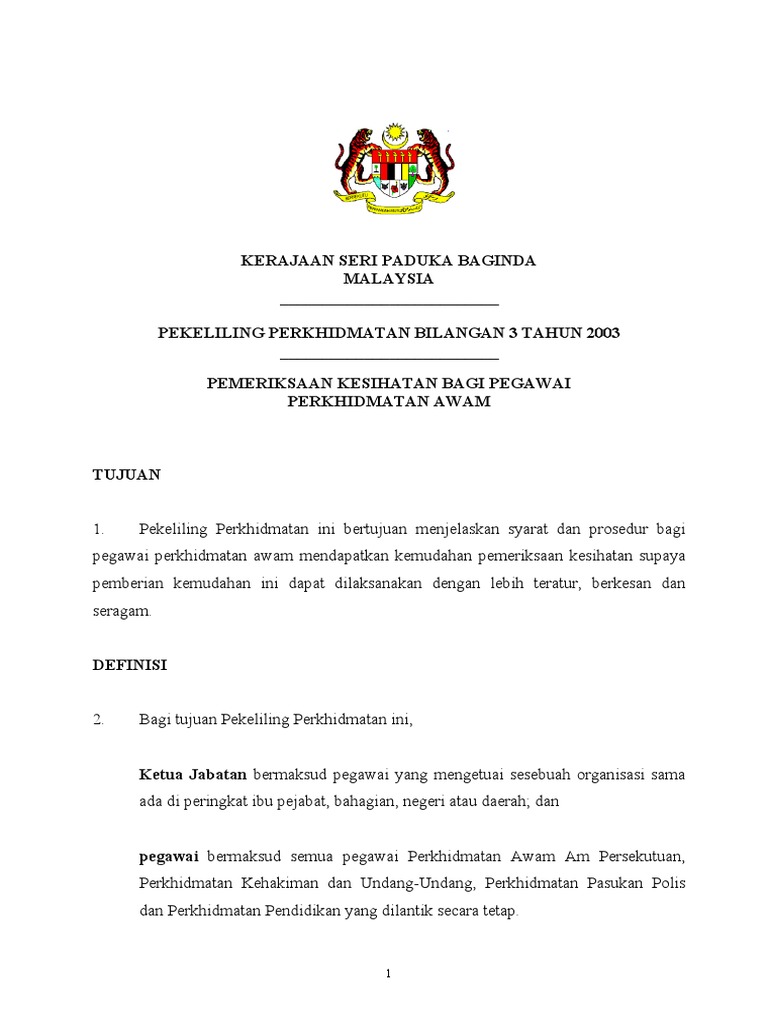 KERAJAAN SERI PADUKA BAGINDA
MALAYSIA

PEKELILING PERKHIDMATAN BILANGAN 3 TAHUN 2003

PEMERIKSAAN KESIHATAN BAGI PEGAWAI
PERKHIDMATAN AWAM

TUJUAN

1. Pekeliling Perkhidmatan ini bertujuan menjelaskan syarat dan prosedur bagi pegawai perkhidmatan awam mendapatkan kemudahan pemeriksaan kesihatan supaya pemberian kemudahan ini dapat dilaksanakan dengan lebih teratur, berkesan dan seragam.

DEFINISI

2. Bagi tujuan Pekeliling Perkhidmatan ini,

Ketua Jabatan bermaksud pegawai yang mengetuai sesebuah organisasi sama ada di peringkat ibu pejabat, bahagian, negeri atau daerah; dan

pegawai bermaksud semua pegawai Perkhidmatan Awam Am Persekutuan, Perkhidmatan Kehakiman dan Undang-Undang, Perkhidmatan Pasukan Polis dan Perkhidmatan Pendidikan yang dilantik secara tetap.

1